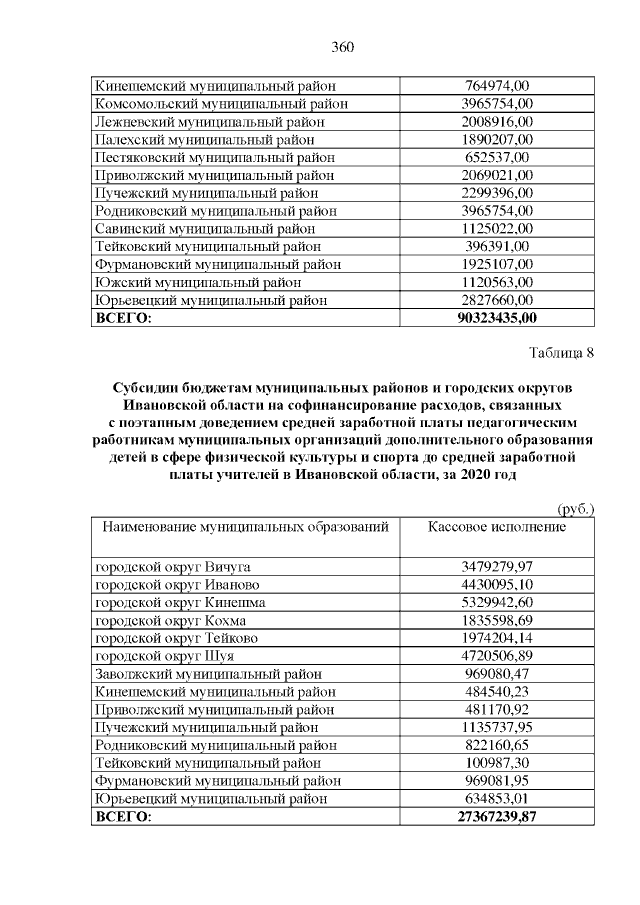 360

| | |
|---|---|
| Кинешемский муниципальный район | 764974,00 |
| Комсомольский муниципальный район | 3965754,00 |
| Лежневский муниципальный район | 2008916,00 |
| Палехский муниципальный район | 1890207,00 |
| Пестяковский муниципальный район | 652537,00 |
| Приволжский муниципальный район | 2069021,00 |
| Пучежский муниципальный район | 2299396,00 |
| Родниковский муниципальный район | 3965754,00 |
| Савинский муниципальный район | 1125022,00 |
| Тейковский муниципальный район | 396391,00 |
| Фурмановский муниципальный район | 1925107,00 |
| Южский муниципальный район | 1120563,00 |
| Юрьевецкий муниципальный район | 2827660,00 |
| **ВСЕГО:** | **90323435,00** |

Таблица 8

**Субсидии бюджетам муниципальных районов и городских округов Ивановской области на софинансирование расходов, связанных с поэтапным доведением средней заработной платы педагогическим работникам муниципальных организаций дополнительного образования детей в сфере физической культуры и спорта до средней заработной платы учителей в Ивановской области, за 2020 год**

(руб.)

| Наименование муниципальных образований | Кассовое исполнение |
|---|---|
| городской округ Вичуга | 3479279,97 |
| городской округ Иваново | 4430095,10 |
| городской округ Кинешма | 5329942,60 |
| городской округ Кохма | 1835598,69 |
| городской округ Тейково | 1974204,14 |
| городской округ Шуя | 4720506,89 |
| Заволжский муниципальный район | 969080,47 |
| Кинешемский муниципальный район | 484540,23 |
| Приволжский муниципальный район | 481170,92 |
| Пучежский муниципальный район | 1135737,95 |
| Родниковский муниципальный район | 822160,65 |
| Тейковский муниципальный район | 100987,30 |
| Фурмановский муниципальный район | 969081,95 |
| Юрьевецкий муниципальный район | 634853,01 |
| **ВСЕГО:** | **27367239,87** |